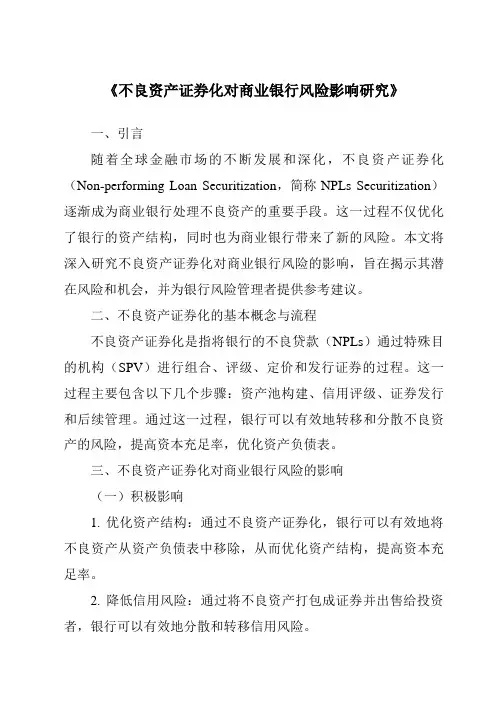 《不良资产证券化对商业银行风险影响研究》

一、引言

随着全球金融市场的不断发展和深化，不良资产证券化（Non-performing Loan Securitization，简称 NPLs Securitization）逐渐成为商业银行处理不良资产的重要手段。这一过程不仅优化了银行的资产结构，同时也为商业银行带来了新的风险。本文将深入研究不良资产证券化对商业银行风险的影响，旨在揭示其潜在风险和机会，并为银行风险管理者提供参考建议。

二、不良资产证券化的基本概念与流程

不良资产证券化是指将银行的不良贷款（NPLs）通过特殊目的机构（SPV）进行组合、评级、定价和发行证券的过程。这一过程主要包含以下几个步骤：资产池构建、信用评级、证券发行和后续管理。通过这一过程，银行可以有效地转移和分散不良资产的风险，提高资本充足率，优化资产负债表。

三、不良资产证券化对商业银行风险的影响

（一）积极影响

1. 优化资产结构：通过不良资产证券化，银行可以有效地将不良资产从资产负债表中移除，从而优化资产结构，提高资本充足率。

2. 降低信用风险：通过将不良资产打包成证券并出售给投资者，银行可以有效地分散和转移信用风险。